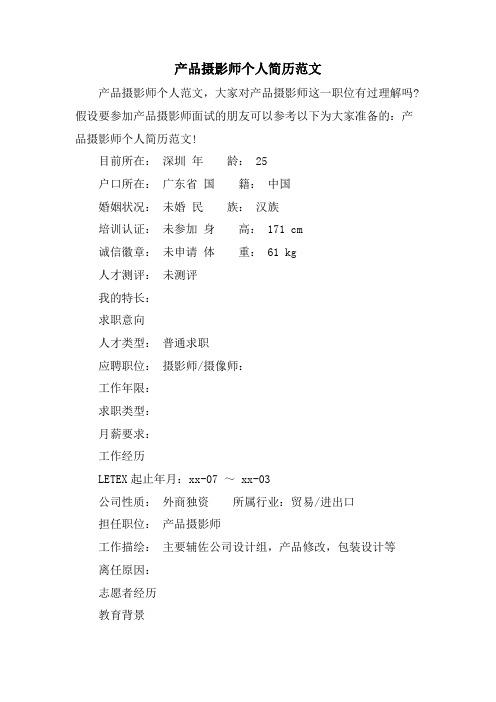 产品摄影师个人简历范文

产品摄影师个人范文，大家对产品摄影师这一职位有过理解吗?假设要参加产品摄影师面试的朋友可以参考以下为大家准备的：产品摄影师个人简历范文!

目前所在： 深圳 年 龄： 25

户口所在： 广东省 国 籍： 中国

婚姻状况： 未婚 民 族： 汉族

培训认证： 未参加 身 高： 171 cm

诚信徽章： 未申请 体 重： 61 kg

人才测评： 未测评

我的特长：

求职意向

人才类型： 普通求职

应聘职位： 摄影师/摄像师：

工作年限：

求职类型：

月薪要求：

工作经历

LETEX 起止年月：xx-07 ～ xx-03

公司性质： 外商独资 所属行业：贸易/进出口

担任职位： 产品摄影师

工作描绘： 主要辅佐公司设计组，产品修改，包装设计等

离任原因：

志愿者经历

教育背景